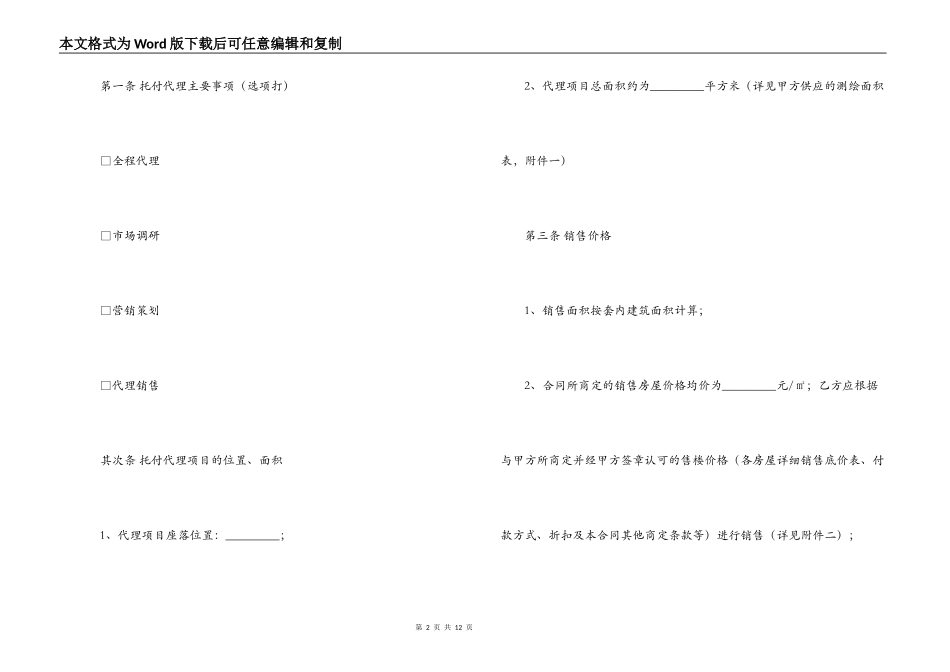 本文格式为Word版下载后可任意编辑和复制

第一条 托付代理主要事项（选项打）

□全程代理

□市场调研

□营销策划

□代理销售

其次条 托付代理项目的位置、面积

1、代理项目座落位置：_________；

2、代理项目总面积约为_________平方米（详见甲方供应的测绘面积表，附件一）

第三条 销售价格

1、销售面积按套内建筑面积计算；

2、合同所商定的销售房屋价格均价为_________元/㎡；乙方应根据与甲方所商定并经甲方签章认可的售楼价格（各房屋详细销售底价表、付款方式、折扣及本合同其他商定条款等）进行销售（详见附件二）；

第 2 页 共 12 页